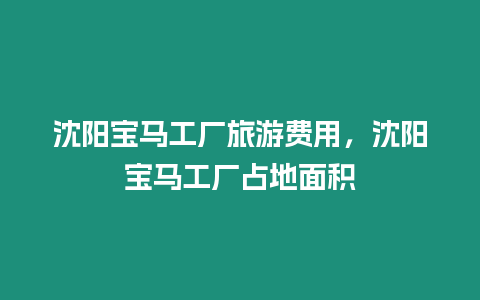 沈阳宝马工厂旅游费用，沈阳宝马工厂占地面积